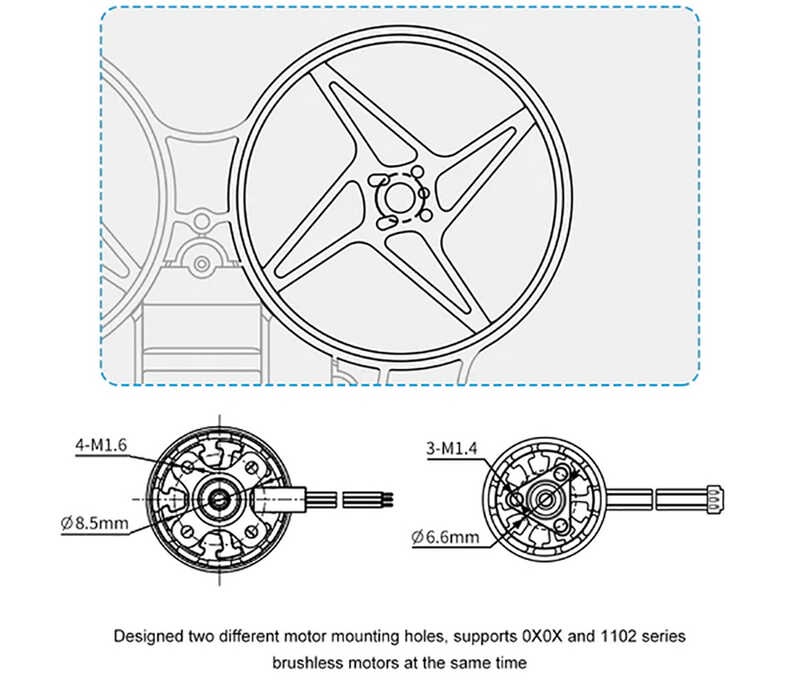 4-M1.6

Ø8.5mm

3-M1.4

Ø6.6mm

Designed two different motor mounting holes, supports 0X0X and 1102 series brushless motors at the same time